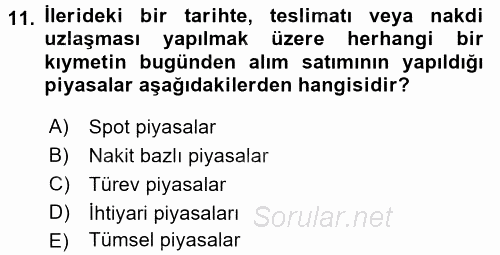 11. İlerideki bir tarihte, teslimatı veya nakdi uzlaşması yapılmak üzere herhangi bir kıymetin bugünden alım satımının yapıldığı piyasalar aşağıdakilerden hangisidir?

A) Spot piyasalar
B) Nakit bazlı piyasalar
C) Türev piyasalar
D) İhtiyari piyasaları
E) Tümsel piyasalar

Sorular.net